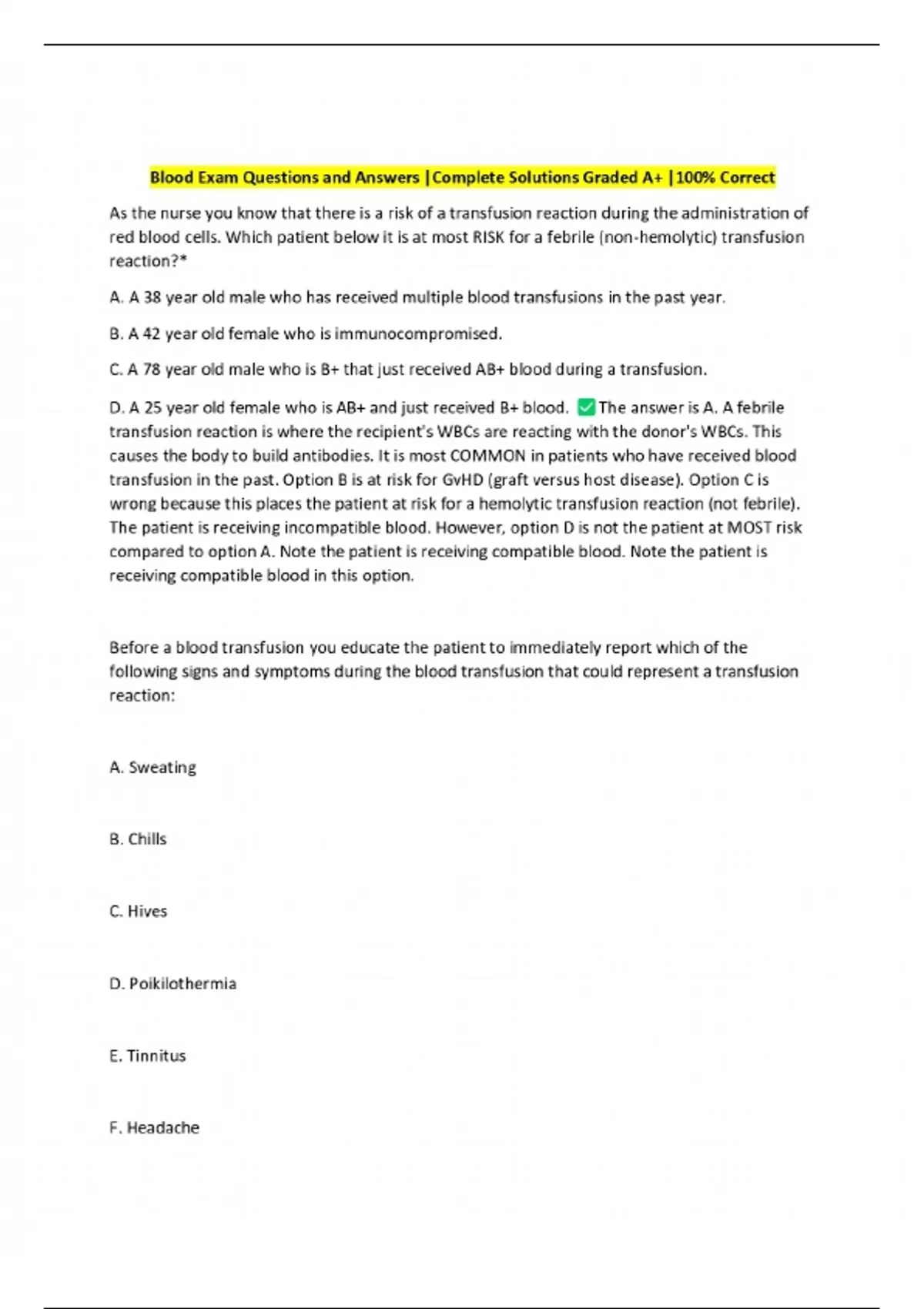 Blood Exam Questions and Answers |Complete Solutions Graded A+ |100% Correct

As the nurse you know that there is a risk of a transfusion reaction during the administration of red blood cells. Which patient below it is at most RISK for a febrile (non-hemolytic) transfusion reaction?*

A. A 38 year old male who has received multiple blood transfusions in the past year.

B. A 42 year old female who is immunocompromised.

C. A 78 year old male who is B+ that just received AB+ blood during a transfusion.

D. A 25 year old female who is AB+ and just received B+ blood. ✅The answer is A. A febrile transfusion reaction is where the recipient's WBCs are reacting with the donor's WBCs. This causes the body to build antibodies. It is most COMMON in patients who have received blood transfusion in the past. Option B is at risk for GvHD (graft versus host disease). Option C is wrong because this places the patient at risk for a hemolytic transfusion reaction (not febrile). The patient is receiving incompatible blood. However, option D is not the patient at MOST risk compared to option A. Note the patient is receiving compatible blood. Note the patient is receiving compatible blood in this option.

Before a blood transfusion you educate the patient to immediately report which of the following signs and symptoms during the blood transfusion that could represent a transfusion reaction:

A. Sweating

B. Chills

C. Hives

D. Poikilothermia

E. Tinnitus

F. Headache